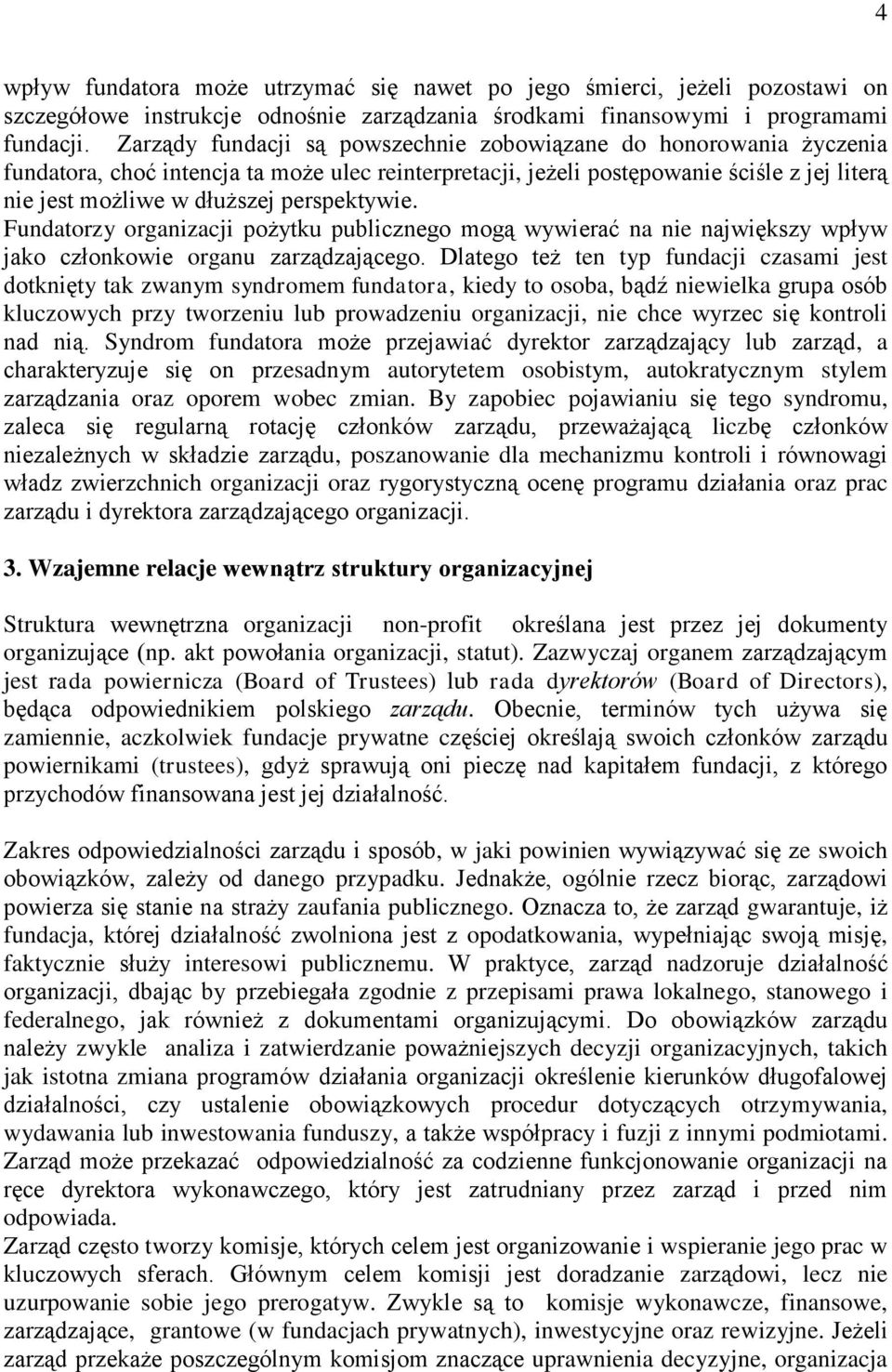 4

wpływ fundatora może utrzymać się nawet po jego śmierci, jeżeli pozostawi on szczegółowe instrukcje odnośnie zarządzania środkami finansowymi i programami fundacji. Zarządy fundacji są powszechnie zobowiązane do honorowania życzenia fundatora, choć intencja ta może ulec reinterpretacji, jeżeli postępowanie ściśle z jej literą nie jest możliwe w dłuższej perspektywie.
Fundatorzy organizacji pożytku publicznego mogą wywierać na nie największy wpływ jako członkowie organu zarządzającego. Dlatego też ten typ fundacji czasami jest dotknięty tak zwanym syndromem fundatora, kiedy to osoba, bądź niewielka grupa osób kluczowych przy tworzeniu lub prowadzeniu organizacji, nie chce wyrzec się kontroli nad nią. Syndrom fundatora może przejawiać dyrektor zarządzający lub zarząd, a charakteryzuje się on przesadnym autorytetem osobistym, autokratycznym stylem zarządzania oraz oporem wobec zmian. By zapobiec pojawianiu się tego syndromu, zaleca się regularną rotację członków zarządu, przeważającą liczbę członków niezależnych w składzie zarządu, poszanowanie dla mechanizmu kontroli i równowagi władz zwierzchnich organizacji oraz rygorystyczną ocenę programu działania oraz prac zarządu i dyrektora zarządzającego organizacji.

3. Wzajemne relacje wewnątrz struktury organizacyjnej

Struktura wewnętrzna organizacji non-profit określana jest przez jej dokumenty organizujące (np. akt powołania organizacji, statut). Zazwyczaj organem zarządzającym jest rada powiernicza (Board of Trustees) lub rada dyrektorów (Board of Directors), będąca odpowiednikiem polskiego zarządu. Obecnie, terminów tych używa się zamiennie, aczkolwiek fundacje prywatne częściej określają swoich członków zarządu powiernikami (trustees), gdyż sprawują oni pieczę nad kapitałem fundacji, z którego przychodów finansowana jest jej działalność.

Zakres odpowiedzialności zarządu i sposób, w jaki powinien wywiązywać się ze swoich obowiązków, zależy od danego przypadku. Jednakże, ogólnie rzecz biorąc, zarządowi powierza się stanie na straży zaufania publicznego. Oznacza to, że zarząd gwarantuje, iż fundacja, której działalność zwolniona jest z opodatkowania, wypełniając swoją misję, faktycznie służy interesowi publicznemu. W praktyce, zarząd nadzoruje działalność organizacji, dbając by przebiegała zgodnie z przepisami prawa lokalnego, stanowego i federalnego, jak również z dokumentami organizującymi. Do obowiązków zarządu należy zwykle analiza i zatwierdzanie poważniejszych decyzji organizacyjnych, takich jak istotna zmiana programów działania organizacji określenie kierunków długofalowej działalności, czy ustalenie obowiązkowych procedur dotyczących otrzymywania, wydawania lub inwestowania funduszy, a także współpracy i fuzji z innymi podmiotami. Zarząd może przekazać odpowiedzialność za codzienne funkcjonowanie organizacji na ręce dyrektora wykonawczego, który jest zatrudniany przez zarząd i przed nim odpowiada.
Zarząd często tworzy komisje, których celem jest organizowanie i wspieranie jego prac w kluczowych sferach. Głównym celem komisji jest doradzanie zarządowi, lecz nie uzurpowanie sobie jego prerogatyw. Zwykle są to komisje wykonawcze, finansowe, zarządzające, grantowe (w fundacjach prywatnych), inwestycyjne oraz rewizyjne. Jeżeli zarząd przekaże poszczególnym komisjom znaczące uprawnienia decyzyjne, organizacja